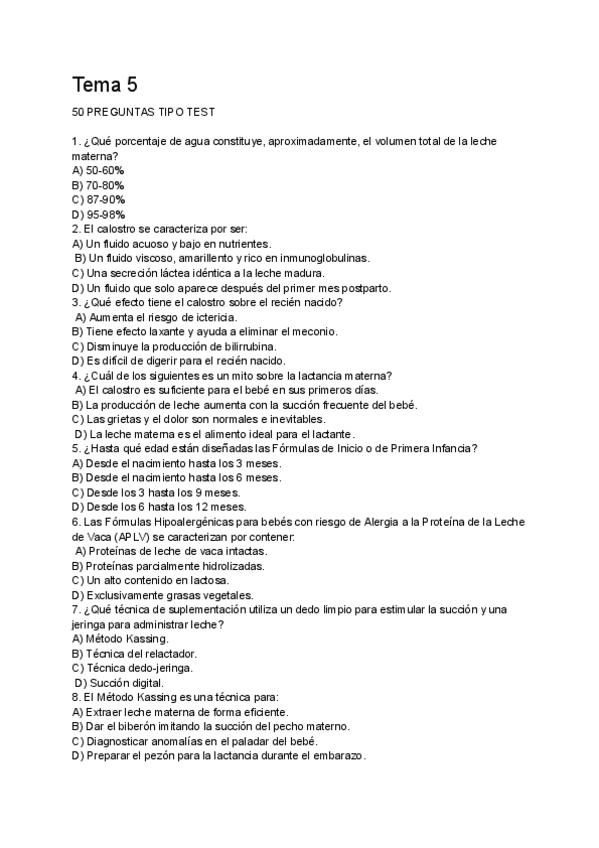 Tema 5

50 PREGUNTAS TIPO TEST

1. ¿Qué porcentaje de agua constituye, aproximadamente, el volumen total de la leche materna?
A) 50-60%
B) 70-80%
C) 87-90%
D) 95-98%
2. El calostro se caracteriza por ser:
A) Un fluido acuoso y bajo en nutrientes.
B) Un fluido viscoso, amarillento y rico en inmunoglobulinas.
C) Una secreción láctea idéntica a la leche madura.
D) Un fluido que solo aparece después del primer mes postparto.
3. ¿Qué efecto tiene el calostro sobre el recién nacido?
A) Aumenta el riesgo de ictericia.
B) Tiene efecto laxante y ayuda a eliminar el meconio.
C) Disminuye la producción de bilirrubina.
D) Es difícil de digerir para el recién nacido.
4. ¿Cuál de los siguientes es un mito sobre la lactancia materna?
A) El calostro es suficiente para el bebé en sus primeros días.
B) La producción de leche aumenta con la succión frecuente del bebé.
C) Las grietas y el dolor son normales e inevitables.
D) La leche materna es el alimento ideal para el lactante.
5. ¿Hasta qué edad están diseñadas las Fórmulas de Inicio o de Primera Infancia?
A) Desde el nacimiento hasta los 3 meses.
B) Desde el nacimiento hasta los 6 meses.
C) Desde los 3 hasta los 9 meses.
D) Desde los 6 hasta los 12 meses.
6. Las Fórmulas Hipoalergénicas para bebés con riesgo de Alergia a la Proteína de la Leche de Vaca (APLV) se caracterizan por contener:
A) Proteínas de leche de vaca intactas.
B) Proteínas parcialmente hidrolizadas.
C) Un alto contenido en lactosa.
D) Exclusivamente grasas vegetales.
7. ¿Qué técnica de suplementación utiliza un dedo limpio para estimular la succión y una jeringa para administrar leche?
A) Método Kassing.
B) Técnica del relactador.
C) Técnica dedo-jeringa.
D) Succión digital.
8. El Método Kassing es una técnica para:
A) Extraer leche materna de forma eficiente.
B) Dar el biberón imitando la succión del pecho materno.
C) Diagnosticar anomalías en el paladar del bebé.
D) Preparar el pezón para la lactancia durante el embarazo.